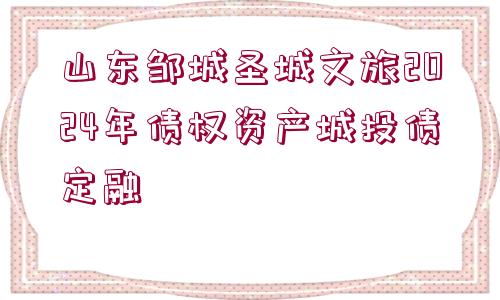 山东邹城圣城文旅2024年债权资产城投债定融